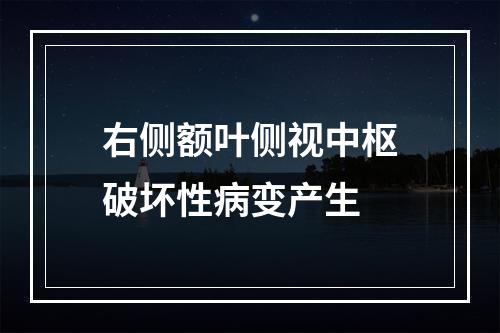 右侧额叶侧视中枢破坏性病变产生